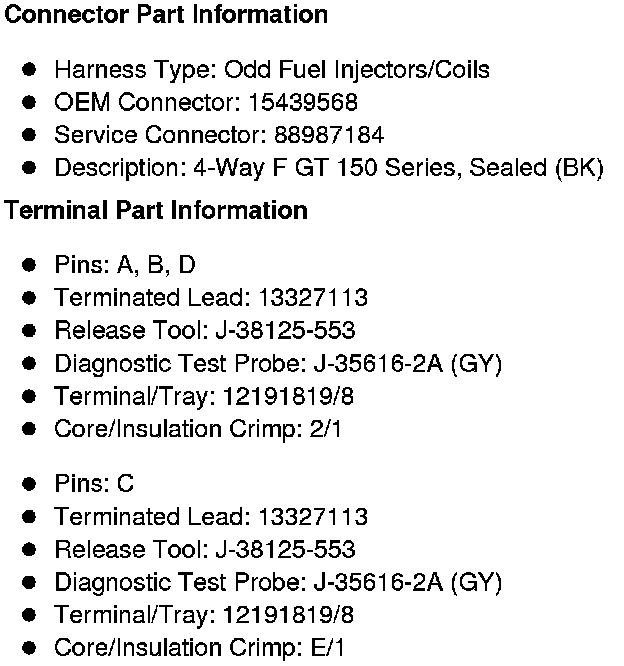 Connector Part Information

- Harness Type: Odd Fuel Injectors/Coils
- OEM Connector: 15439568
- Service Connector: 88987184
- Description: 4-Way F GT 150 Series, Sealed (BK)

Terminal Part Information

- Pins: A, B, D
- Terminated Lead: 13327113
- Release Tool: J-38125-553
- Diagnostic Test Probe: J-35616-2A (GY)
- Terminal/Tray: 12191819/8
- Core/Insulation Crimp: 2/1

- Pins: C
- Terminated Lead: 13327113
- Release Tool: J-38125-553
- Diagnostic Test Probe: J-35616-2A (GY)
- Terminal/Tray: 12191819/8
- Core/Insulation Crimp: E/1